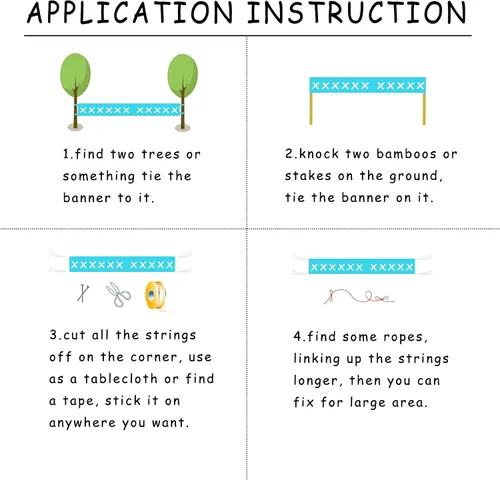 APPLICATION INSTRUCTION

XXXXXX XXXXX

1.find two trees or something tie the banner to it.

XXXXXX XXXXX

2.knock two bamboos or stakes on the ground, tie the banner on it.

XXXXXX XXXXX

3.cut all the strings off on the corner, use as a tablecloth or find a tape, stick it on anywhere you want.

XXXXXX XXXXX

4.find some ropes, linking up the strings longer, then you can fix for large area.